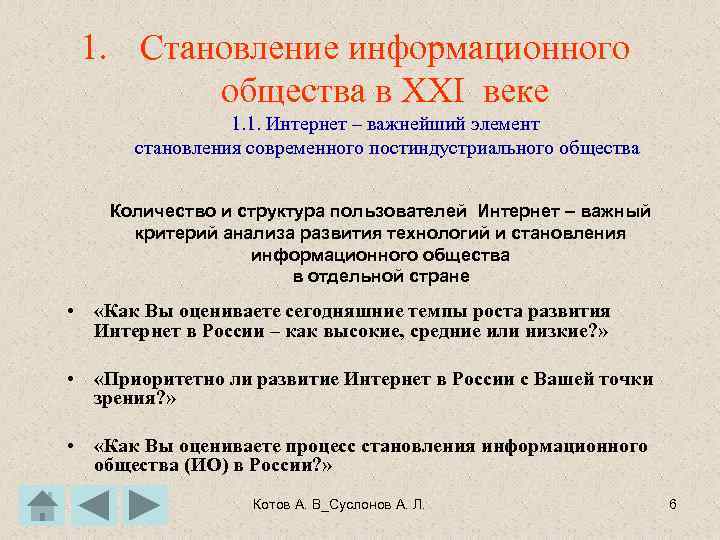 1. Становление информационного общества в XXI веке

1.1. Интернет – важнейший элемент становления современного постиндустриального общества

Количество и структура пользователей Интернет – важный критерий анализа развития технологий и становления информационного общества в отдельной стране

• «Как Вы оцениваете сегодняшние темпы роста развития Интернет в России – как высокие, средние или низкие?»

• «Приоритетно ли развитие Интернет в России с Вашей точки зрения?»

• «Как Вы оцениваете процесс становления информационного общества (ИО) в России?»

Котов А. В_Суслонов А. Л.

6